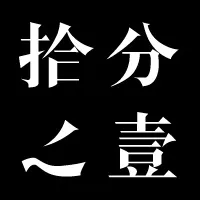 拾分
之壹